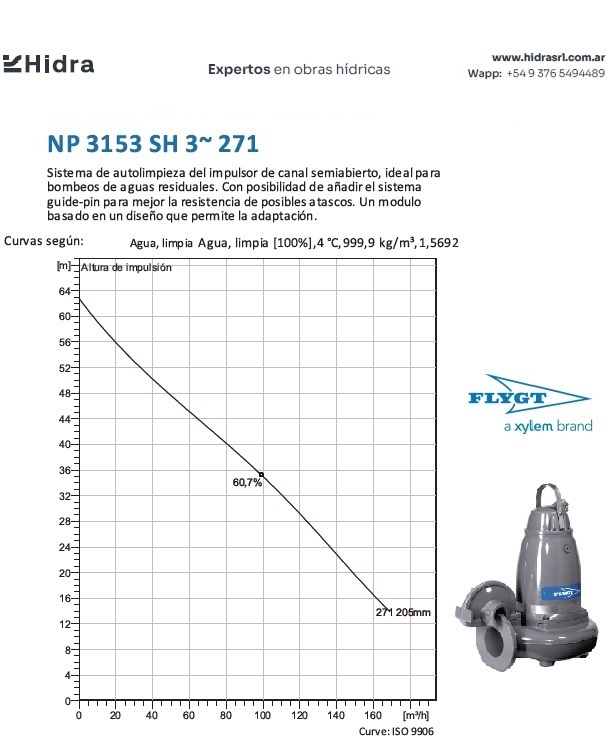 Hidra

Expertos en obras hídricas

www.hidrasrl.com.ar
Wapp: +54 9 376 5494489

NP 3153 SH 3~ 271

Sistema de autolimpieza del impulsor de canal semiabierto, ideal para bombeos de aguas residuales. Con posibilidad de añadir el sistema guide-pin para mejor la resistencia de posibles atascos. Un modulo basado en un diseño que permite la adaptación.

Curvas según: Agua, limpia Agua, limpia [100%], 4 °C, 999,9 kg/m³, 1,5692

[m] Altura de impulsión

64
60
56
52
48
44
40
36
32
28
24
20
16
12
8
4
0

60,7%

271 205mm

0 20 40 60 80 100 120 140 160 [m³/h]

Curve: ISO 9906

FLYGT
a xylem brand

FLYGT